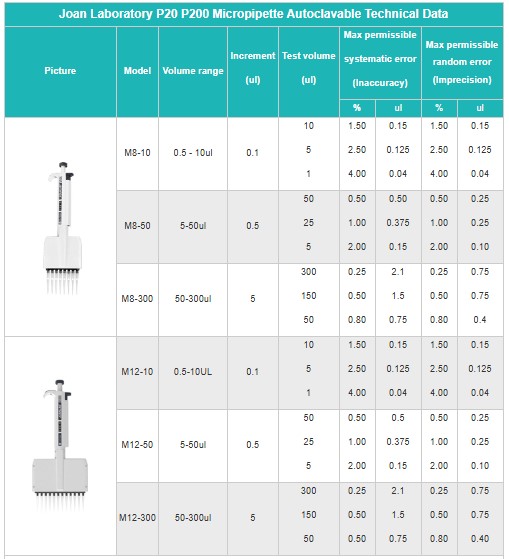 Joan Laboratory P20 P200 Micropipette Autoclavable Technical Data

| Picture | Model | Volume range | Increment (ul) | Test volume (ul) | Max permissible systematic error (Inaccuracy) % | Max permissible systematic error (Inaccuracy) ul | Max permissible random error (Imprecision) % | Max permissible random error (Imprecision) ul |
|---|---|---|---|---|---|---|---|---|
| | M8-10 | 0.5 - 10ul | 0.1 | 10 | 1.50 | 0.15 | 1.50 | 0.15 |
| | | | | 5 | 2.50 | 0.125 | 2.50 | 0.125 |
| | | | | 1 | 4.00 | 0.04 | 4.00 | 0.04 |
| | M8-50 | 5-50ul | 0.5 | 50 | 0.50 | 0.50 | 0.50 | 0.25 |
| | | | | 25 | 1.00 | 0.375 | 1.00 | 0.25 |
| | | | | 5 | 2.00 | 0.15 | 2.00 | 0.10 |
| | M8-300 | 50-300ul | 5 | 300 | 0.25 | 2.1 | 0.25 | 0.75 |
| | | | | 150 | 0.50 | 1.5 | 0.50 | 0.75 |
| | | | | 50 | 0.80 | 0.75 | 0.80 | 0.4 |
| | M12-10 | 0.5-10UL | 0.1 | 10 | 1.50 | 0.15 | 1.50 | 0.15 |
| | | | | 5 | 2.50 | 0.125 | 2.50 | 0.125 |
| | | | | 1 | 4.00 | 0.04 | 4.00 | 0.04 |
| | M12-50 | 5-50ul | 0.5 | 50 | 0.50 | 0.5 | 0.50 | 0.25 |
| | | | | 25 | 1.00 | 0.375 | 1.00 | 0.25 |
| | | | | 5 | 2.00 | 0.15 | 2.00 | 0.10 |
| | M12-300 | 50-300ul | 5 | 300 | 0.25 | 2.1 | 0.25 | 0.75 |
| | | | | 150 | 0.50 | 1.5 | 0.50 | 0.75 |
| | | | | 50 | 0.50 | 0.75 | 0.80 | 0.40 |